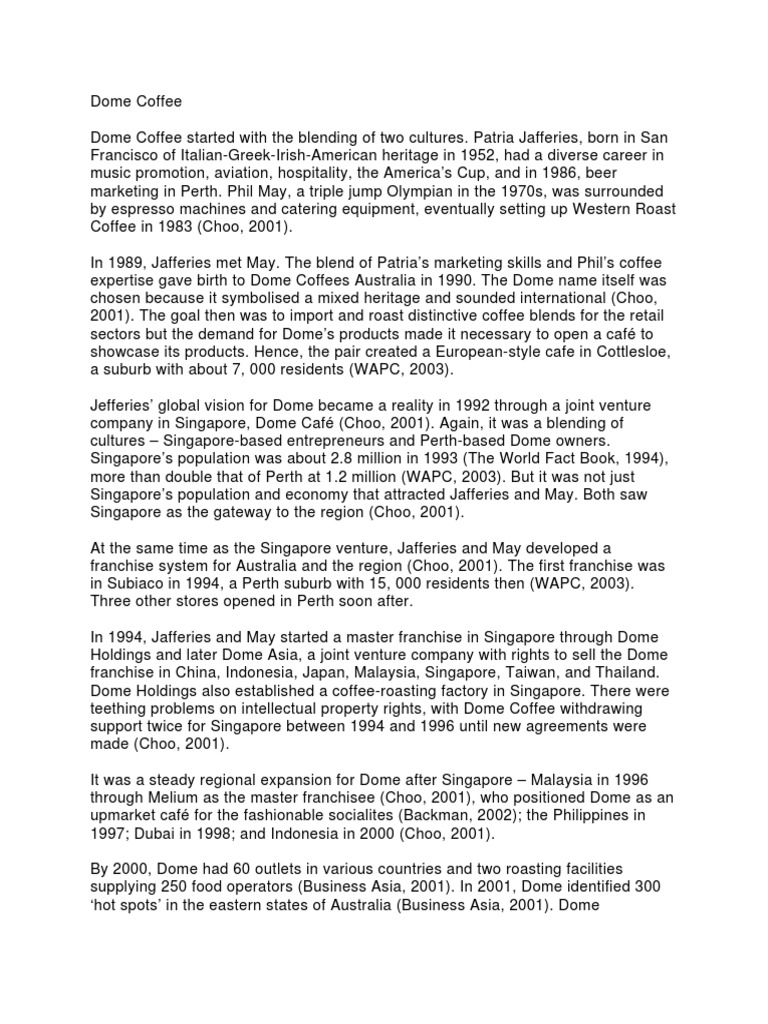 Dome Coffee

Dome Coffee started with the blending of two cultures. Patria Jafferies, born in San Francisco of Italian-Greek-Irish-American heritage in 1952, had a diverse career in music promotion, aviation, hospitality, the America's Cup, and in 1986, beer marketing in Perth. Phil May, a triple jump Olympian in the 1970s, was surrounded by espresso machines and catering equipment, eventually setting up Western Roast Coffee in 1983 (Choo, 2001).

In 1989, Jafferies met May. The blend of Patria's marketing skills and Phil's coffee expertise gave birth to Dome Coffees Australia in 1990. The Dome name itself was chosen because it symbolised a mixed heritage and sounded international (Choo, 2001). The goal then was to import and roast distinctive coffee blends for the retail sectors but the demand for Dome's products made it necessary to open a café to showcase its products. Hence, the pair created a European-style cafe in Cottlesloe, a suburb with about 7, 000 residents (WAPC, 2003).

Jefferies' global vision for Dome became a reality in 1992 through a joint venture company in Singapore, Dome Café (Choo, 2001). Again, it was a blending of cultures – Singapore-based entrepreneurs and Perth-based Dome owners. Singapore's population was about 2.8 million in 1993 (The World Fact Book, 1994), more than double that of Perth at 1.2 million (WAPC, 2003). But it was not just Singapore's population and economy that attracted Jafferies and May. Both saw Singapore as the gateway to the region (Choo, 2001).

At the same time as the Singapore venture, Jafferies and May developed a franchise system for Australia and the region (Choo, 2001). The first franchise was in Subiaco in 1994, a Perth suburb with 15, 000 residents then (WAPC, 2003). Three other stores opened in Perth soon after.

In 1994, Jafferies and May started a master franchise in Singapore through Dome Holdings and later Dome Asia, a joint venture company with rights to sell the Dome franchise in China, Indonesia, Japan, Malaysia, Singapore, Taiwan, and Thailand. Dome Holdings also established a coffee-roasting factory in Singapore. There were teething problems on intellectual property rights, with Dome Coffee withdrawing support twice for Singapore between 1994 and 1996 until new agreements were made (Choo, 2001).

It was a steady regional expansion for Dome after Singapore – Malaysia in 1996 through Melium as the master franchisee (Choo, 2001), who positioned Dome as an upmarket café for the fashionable socialites (Backman, 2002); the Philippines in 1997; Dubai in 1998; and Indonesia in 2000 (Choo, 2001).

By 2000, Dome had 60 outlets in various countries and two roasting facilities supplying 250 food operators (Business Asia, 2001). In 2001, Dome identified 300 'hot spots' in the eastern states of Australia (Business Asia, 2001). Dome